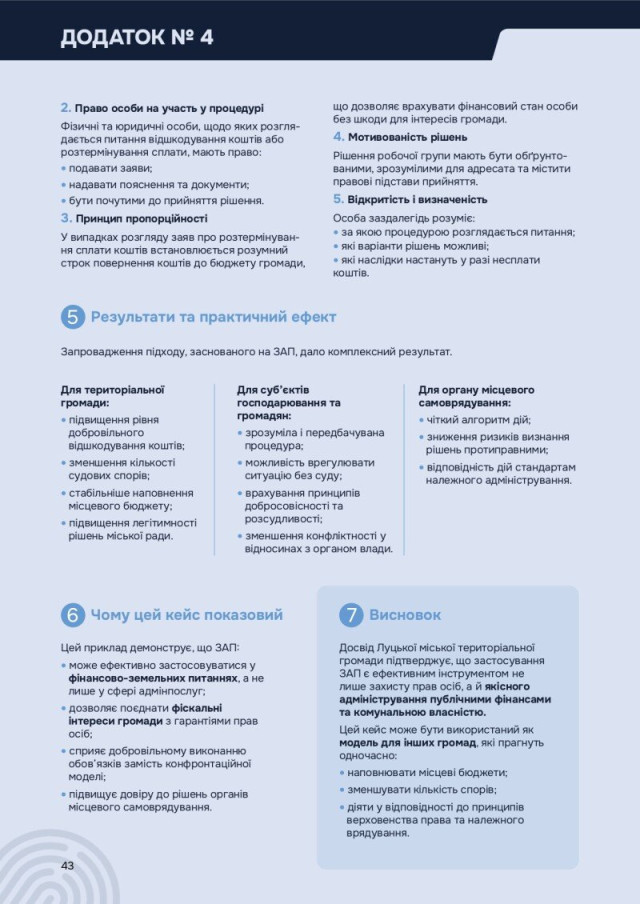 ДОДАТОК № 4

2. Право особи на участь у процедурі

Фізичні та юридичні особи, щодо яких розглядається питання відшкодування коштів або розтермінування сплати, мають право:

• подавати заяви;
• надавати пояснення та документи;
• бути почутими до прийняття рішення.

3. Принцип пропорційності

У випадках розгляду заяв про розтермінування сплати коштів встановлюється розумний строк повернення коштів до бюджету громади, що дозволяє врахувати фінансовий стан особи без шкоди для інтересів громади.

4. Мотивованість рішень

Рішення робочої групи мають бути обґрунтованими, зрозумілими для адресата та містити правові підстави прийняття.

5. Відкритість і визначеність

Особа заздалегідь розуміє:

• за якою процедурою розглядається питання;
• які варіанти рішень можливі;
• які наслідки настануть у разі несплати коштів.

5 Результати та практичний ефект

Запровадження підходу, заснованого на ЗАП, дало комплексний результат.

Для територіальної громади:

• підвищення рівня добровільного відшкодування коштів;
• зменшення кількості судових спорів;
• стабільніше наповнення місцевого бюджету;
• підвищення легітимності рішень міської ради.

Для суб'єктів господарювання та громадян:

• зрозуміла і передбачувана процедура;
• можливість врегулювати ситуацію без суду;
• врахування принципів добросовісності та розсудливості;
• зменшення конфліктності у відносинах з органом влади.

Для органу місцевого самоврядування:

• чіткий алгоритм дій;
• зниження ризиків визнання рішень протиправними;
• відповідність дій стандартам належного адміністрування.

6 Чому цей кейс показовий

Цей приклад демонструє, що ЗАП:

• може ефективно застосовуватися у фінансово-земельних питаннях, а не лише у сфері адмінпослуг;
• дозволяє поєднати фіскальні інтереси громади з гарантіями прав осіб;
• сприяє добровільному виконанню обов'язків замість конфронтаційної моделі;
• підвищує довіру до рішень органів місцевого самоврядування.

7 Висновок

Досвід Луцької міської територіальної громади підтверджує, що застосування ЗАП є ефективним інструментом не лише захисту прав осіб, а й якісного адміністрування публічними фінансами та комунальною власністю.

Цей кейс може бути використаний як модель для інших громад, які прагнуть одночасно:

• наповнювати місцеві бюджети;
• зменшувати кількість спорів;
• діяти у відповідності до принципів верховенства права та належного врядування.

43